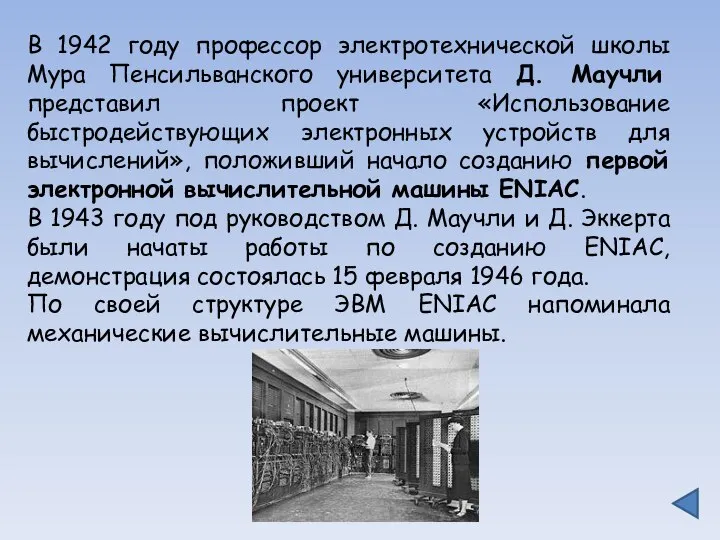 В 1942 году профессор электротехнической школы Мура Пенсильванского университета Д. Маучли представил проект «Использование быстродействующих электронных устройств для вычислений», положивший начало созданию первой электронной вычислительной машины ENIAC.
В 1943 году под руководством Д. Маучли и Д. Эккерта были начаты работы по созданию ENIAC, демонстрация состоялась 15 февраля 1946 года.
По своей структуре ЭВМ ENIAC напоминала механические вычислительные машины.